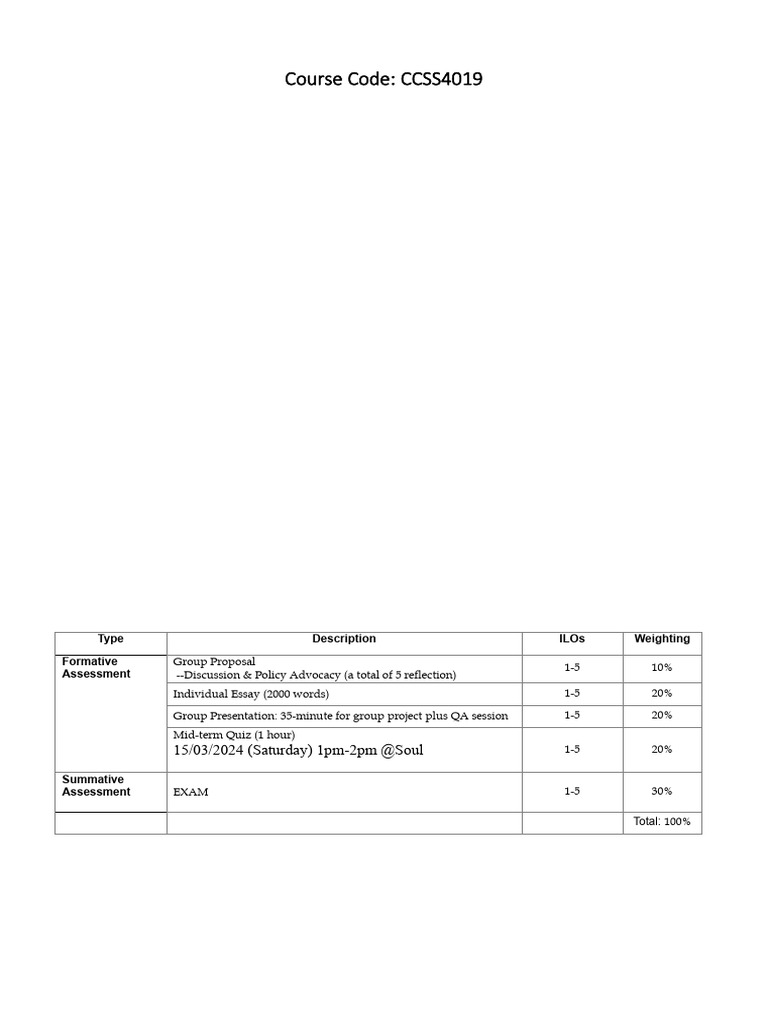 Course Code: CCSS4019

| Type | Description | ILOs | Weighting |
|---|---|---|---|
| Formative Assessment | Group Proposal --Discussion & Policy Advocacy (a total of 5 reflection) | 1-5 | 10% |
| | Individual Essay (2000 words) | 1-5 | 20% |
| | Group Presentation: 35-minute for group project plus QA session | 1-5 | 20% |
| | Mid-term Quiz (1 hour) 15/03/2024 (Saturday) 1pm-2pm @Soul | 1-5 | 20% |
| Summative Assessment | EXAM | 1-5 | 30% |
| | | | Total: 100% |